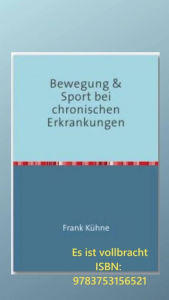 Bewegung & Sport bei chronischen Erkrankungen

Frank Kühne

Es ist vollbracht
ISBN:
9783753156521